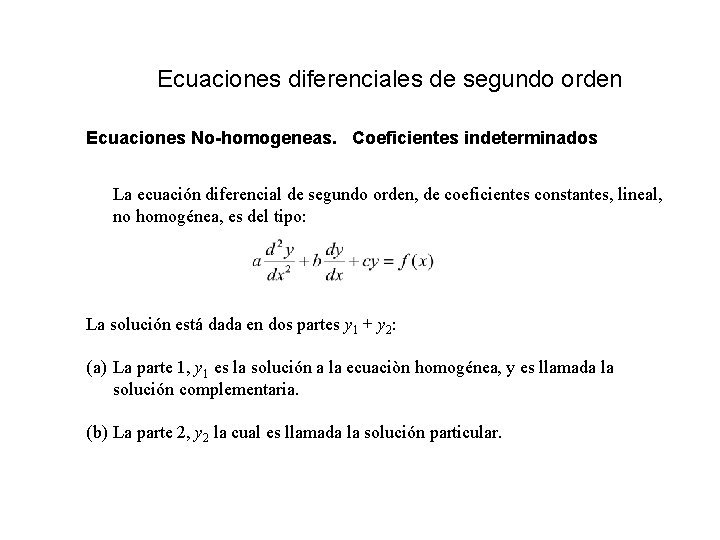 Ecuaciones diferenciales de segundo orden

Ecuaciones No-homogeneas.   Coeficientes indeterminados

La ecuación diferencial de segundo orden, de coeficientes constantes, lineal, no homogénea, es del tipo:

$a\frac{d^2y}{dx^2}+b\frac{dy}{dx}+cy=f(x)$

La solución está dada en dos partes $y_1 + y_2$:

(a) La parte 1, $y_1$ es la solución a la ecuaciòn homogénea, y es llamada la solución complementaria.

(b) La parte 2, $y_2$ la cual es llamada la solución particular.